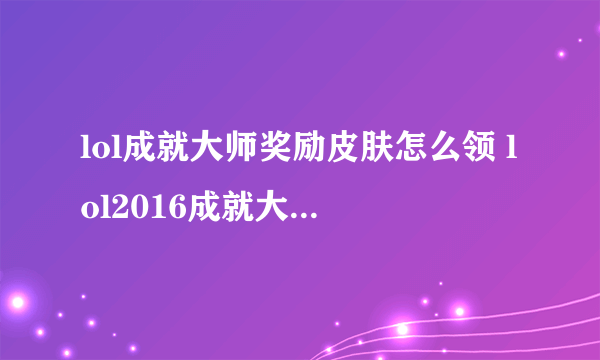 lol成就大师奖励皮肤怎么领 lol2016成就大...